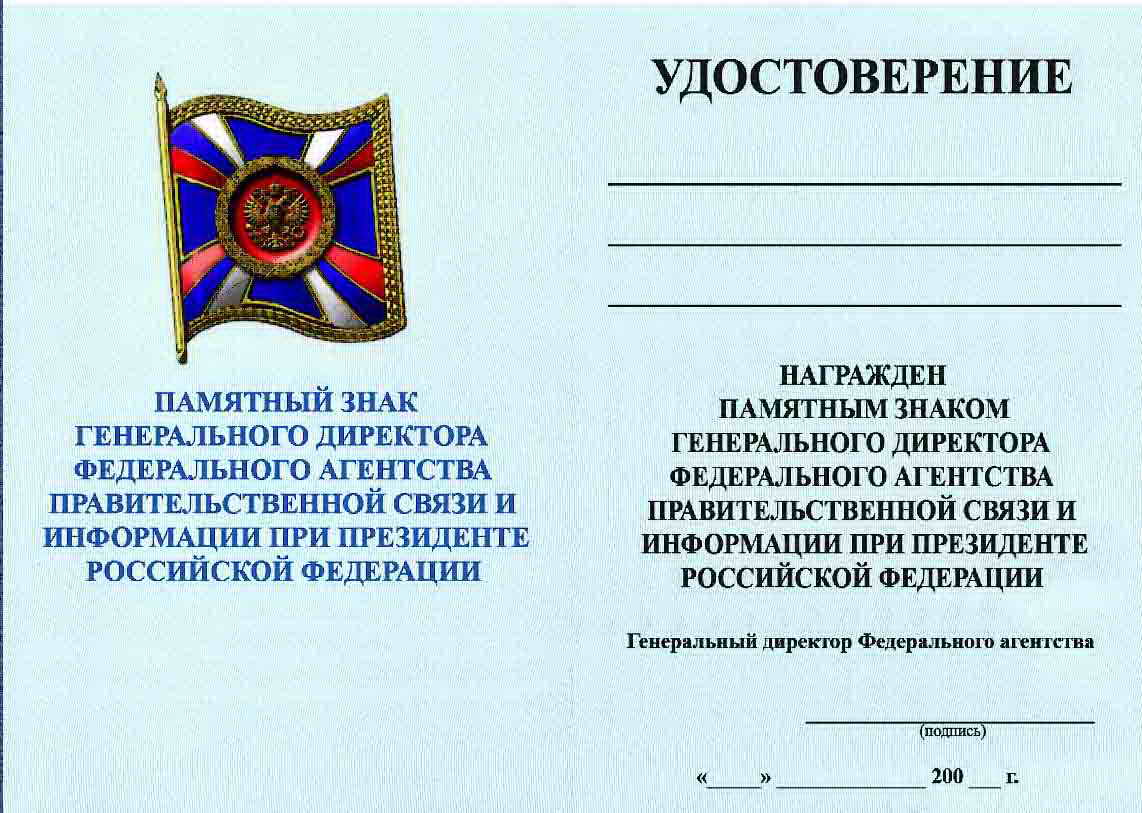 ПАМЯТНЫЙ ЗНАК ГЕНЕРАЛЬНОГО ДИРЕКТОРА ФЕДЕРАЛЬНОГО АГЕНТСТВА ПРАВИТЕЛЬСТВЕННОЙ СВЯЗИ И ИНФОРМАЦИИ ПРИ ПРЕЗИДЕНТЕ РОССИЙСКОЙ ФЕДЕРАЦИИ

УДОСТОВЕРЕНИЕ

НАГРАЖДЕН ПАМЯТНЫМ ЗНАКОМ ГЕНЕРАЛЬНОГО ДИРЕКТОРА ФЕДЕРАЛЬНОГО АГЕНТСТВА ПРАВИТЕЛЬСТВЕННОЙ СВЯЗИ И ИНФОРМАЦИИ ПРИ ПРЕЗИДЕНТЕ РОССИЙСКОЙ ФЕДЕРАЦИИ

Генеральный директор Федерального агентства

(подпись)

«____» ____________ 200 ___ г.